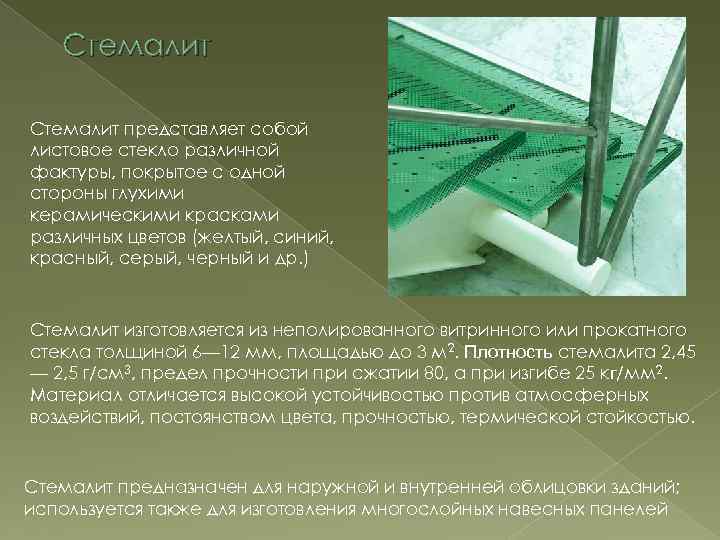 Стемалит

Стемалит представляет собой листовое стекло различной фактуры, покрытое с одной стороны глухими керамическими красками различных цветов (желтый, синий, красный, серый, черный и др.)

Стемалит изготовляется из неполированного витринного или прокатного стекла толщиной 6—12 мм, площадью до 3 м$^2$. Плотность стемалита 2,45 — 2,5 г/см$^3$, предел прочности при сжатии 80, а при изгибе 25 кг/мм$^2$. Материал отличается высокой устойчивостью против атмосферных воздействий, постоянством цвета, прочностью, термической стойкостью.

Стемалит предназначен для наружной и внутренней облицовки зданий; используется также для изготовления многослойных навесных панелей